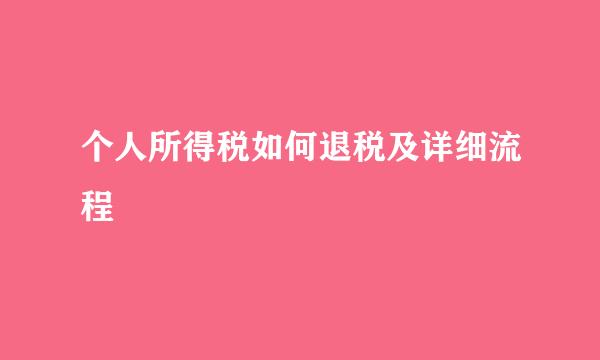 个人所得税如何退税及详细流程